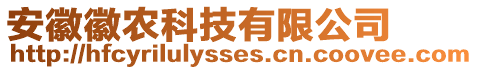 安徽徽农科技有限公司
http://hfcyrilulysses.cn.coovee.com